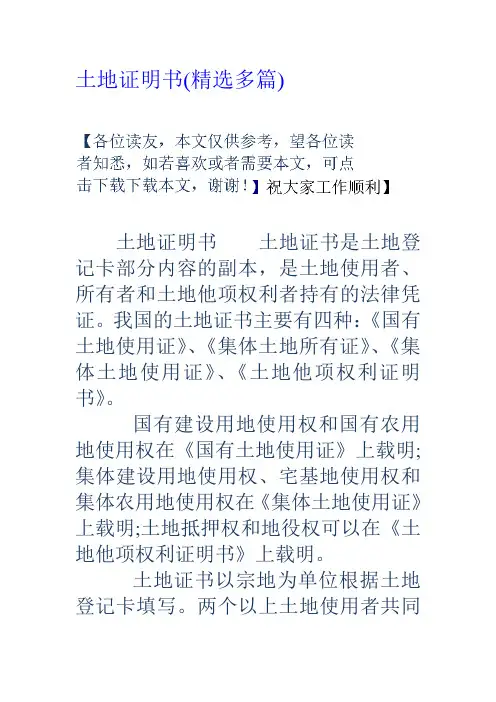 土地证明书(精选多篇)

【各位读友，本文仅供参考，望各位读者知悉，如若喜欢或者需要本文，可点击下载下载本文，谢谢！】祝大家工作顺利】

土地证明书　　土地证书是土地登记卡部分内容的副本，是土地使用者、所有者和土地他项权利者持有的法律凭证。我国的土地证书主要有四种:《国有土地使用证》、《集体土地所有证》、《集体土地使用证》、《土地他项权利证明书》。

国有建设用地使用权和国有农用地使用权在《国有土地使用证》上载明;集体建设用地使用权、宅基地使用权和集体农用地使用权在《集体土地使用证》上载明;土地抵押权和地役权可以在《土地他项权利证明书》上载明。

土地证书以宗地为单位根据土地登记卡填写。两个以上土地使用者共同